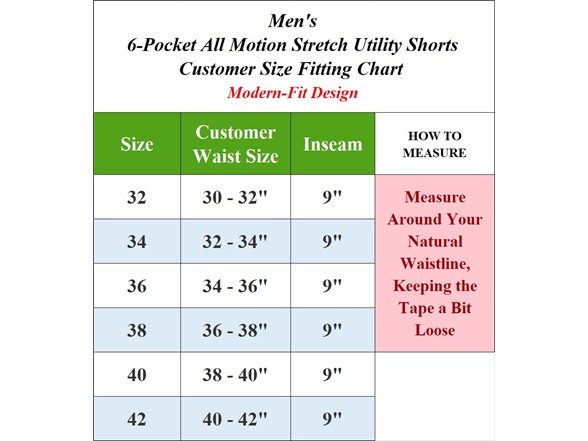 Men's
6-Pocket All Motion Stretch Utility Shorts
Customer Size Fitting Chart
Modern-Fit Design

| Size | Customer Waist Size | Inseam | HOW TO MEASURE |
|---|---|---|---|
| 32 | 30 - 32" | 9" | Measure Around Your Natural Waistline, Keeping the Tape a Bit Loose |
| 34 | 32 - 34" | 9" | |
| 36 | 34 - 36" | 9" | |
| 38 | 36 - 38" | 9" | |
| 40 | 38 - 40" | 9" | |
| 42 | 40 - 42" | 9" | |